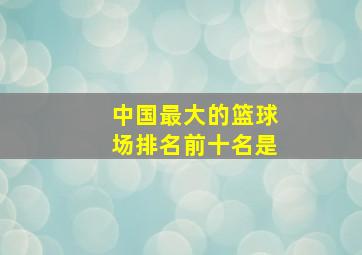 中国最大的篮球场排名前十名是